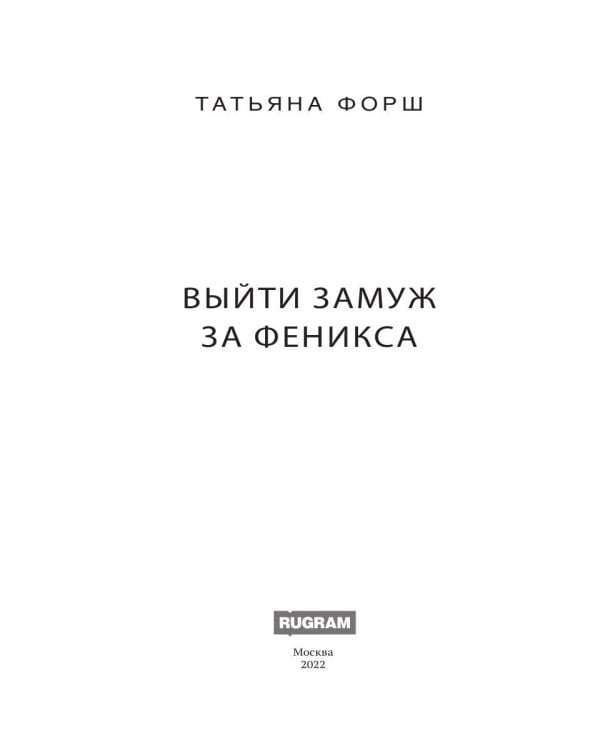 ТАТЬЯНА ФОРШ

ВЫЙТИ ЗАМУЖ
ЗА ФЕНИКСА

RUGRAM

Москва
2022